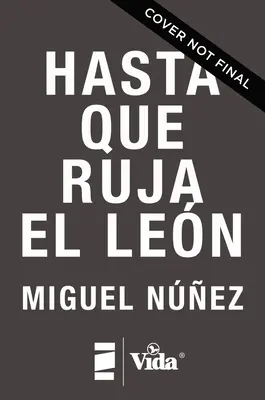 COVER NOT FINAL

HASTA QUE RUJA EL LEÓN

MIGUEL NÚÑEZ

Vida®